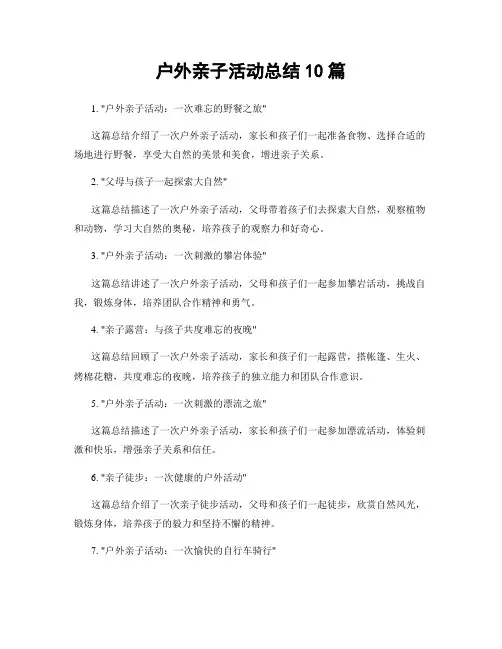 户外亲子活动总结 10 篇

1. "户外亲子活动：一次难忘的野餐之旅"

这篇总结介绍了一次户外亲子活动，家长和孩子们一起准备食物、选择合适的场地进行野餐，享受大自然的美景和美食，增进亲子关系。

2. "父母与孩子一起探索大自然"

这篇总结描述了一次户外亲子活动，父母带着孩子们去探索大自然，观察植物和动物，学习大自然的奥秘，培养孩子的观察力和好奇心。

3. "户外亲子活动：一次刺激的攀岩体验"

这篇总结讲述了一次户外亲子活动，父母和孩子们一起参加攀岩活动，挑战自我，锻炼身体，培养团队合作精神和勇气。

4. "亲子露营：与孩子共度难忘的夜晚"

这篇总结回顾了一次户外亲子活动，家长和孩子们一起露营，搭帐篷、生火、烤棉花糖，共度难忘的夜晚，培养孩子的独立能力和团队合作意识。

5. "户外亲子活动：一次刺激的漂流之旅"

这篇总结描述了一次户外亲子活动，家长和孩子们一起参加漂流活动，体验刺激和快乐，增强亲子关系和信任。

6. "亲子徒步：一次健康的户外活动"

这篇总结介绍了一次亲子徒步活动，父母和孩子们一起徒步，欣赏自然风光，锻炼身体，培养孩子的毅力和坚持不懈的精神。

7. "户外亲子活动：一次愉快的自行车骑行"